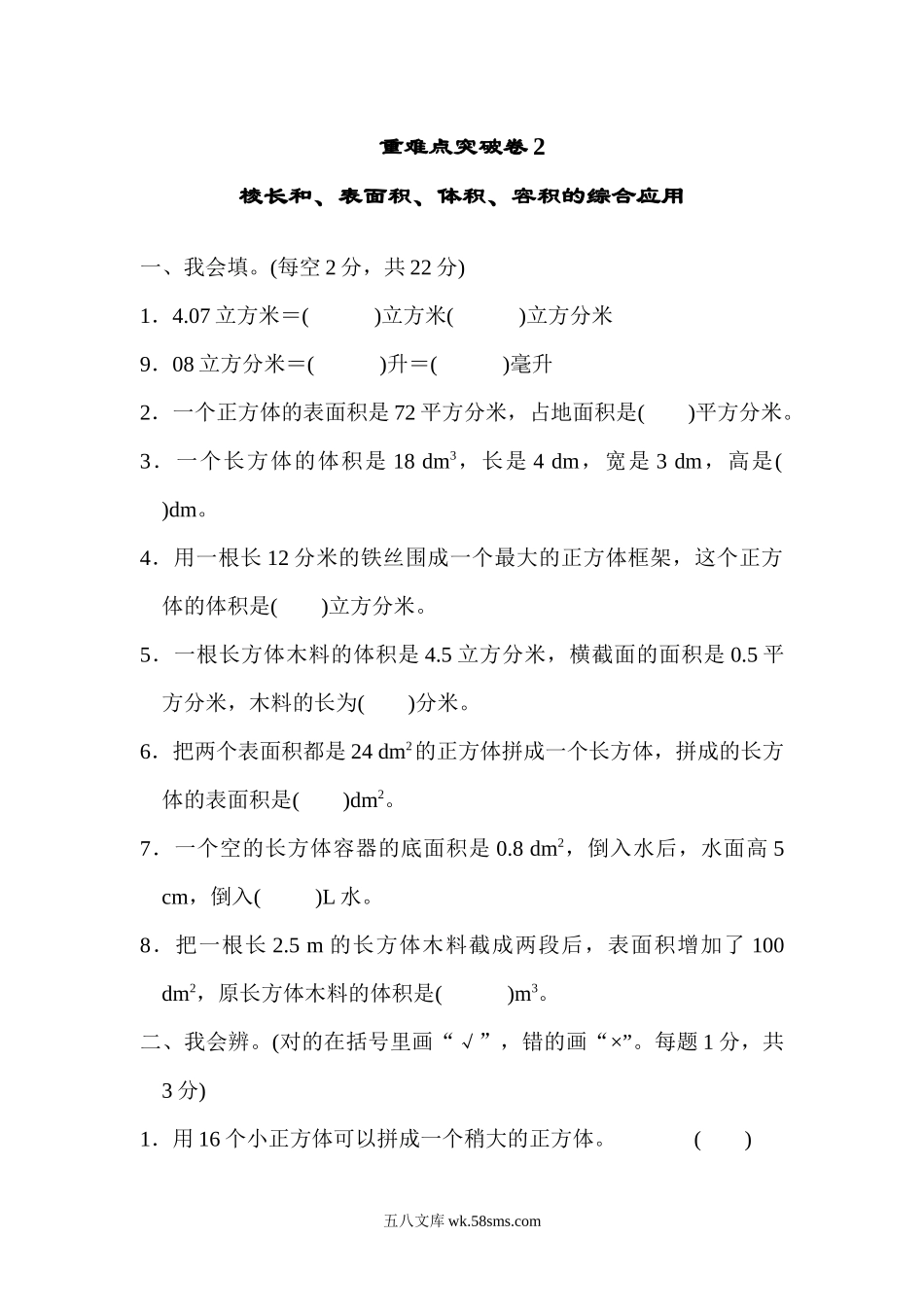 重难点突破卷 2

棱长和、表面积、体积、容积的综合应用

一、我会填。(每空 2 分，共 22 分)

1．4.07 立方米＝(　　　)立方米(　　　)立方分米

9．08 立方分米＝(　　　)升＝(　　　)毫升

2．一个正方体的表面积是 72 平方分米，占地面积是(　　)平方分米。

3．一个长方体的体积是 18 $dm^3$，长是 4 dm，宽是 3 dm，高是(　　)dm。

4．用一根长 12 分米的铁丝围成一个最大的正方体框架，这个正方体的体积是(　　)立方分米。

5．一根长方体木料的体积是 4.5 立方分米，横截面的面积是 0.5 平方分米，木料的长为(　　)分米。

6．把两个表面积都是 24 $dm^2$的正方体拼成一个长方体，拼成的长方体的表面积是(　　)$dm^2$。

7．一个空的长方体容器的底面积是 0.8 $dm^2$，倒入水后，水面高 5 cm，倒入(　　　)L 水。

8．把一根长 2.5 m 的长方体木料截成两段后，表面积增加了 100 $dm^2$，原长方体木料的体积是(　　　)$m^3$。

二、我会辨。(对的在括号里画“√”，错的画“×”。每题 1 分，共 3 分)

1．用 16 个小正方体可以拼成一个稍大的正方体。　　　(　　)

五八文库 wk.58sms.com